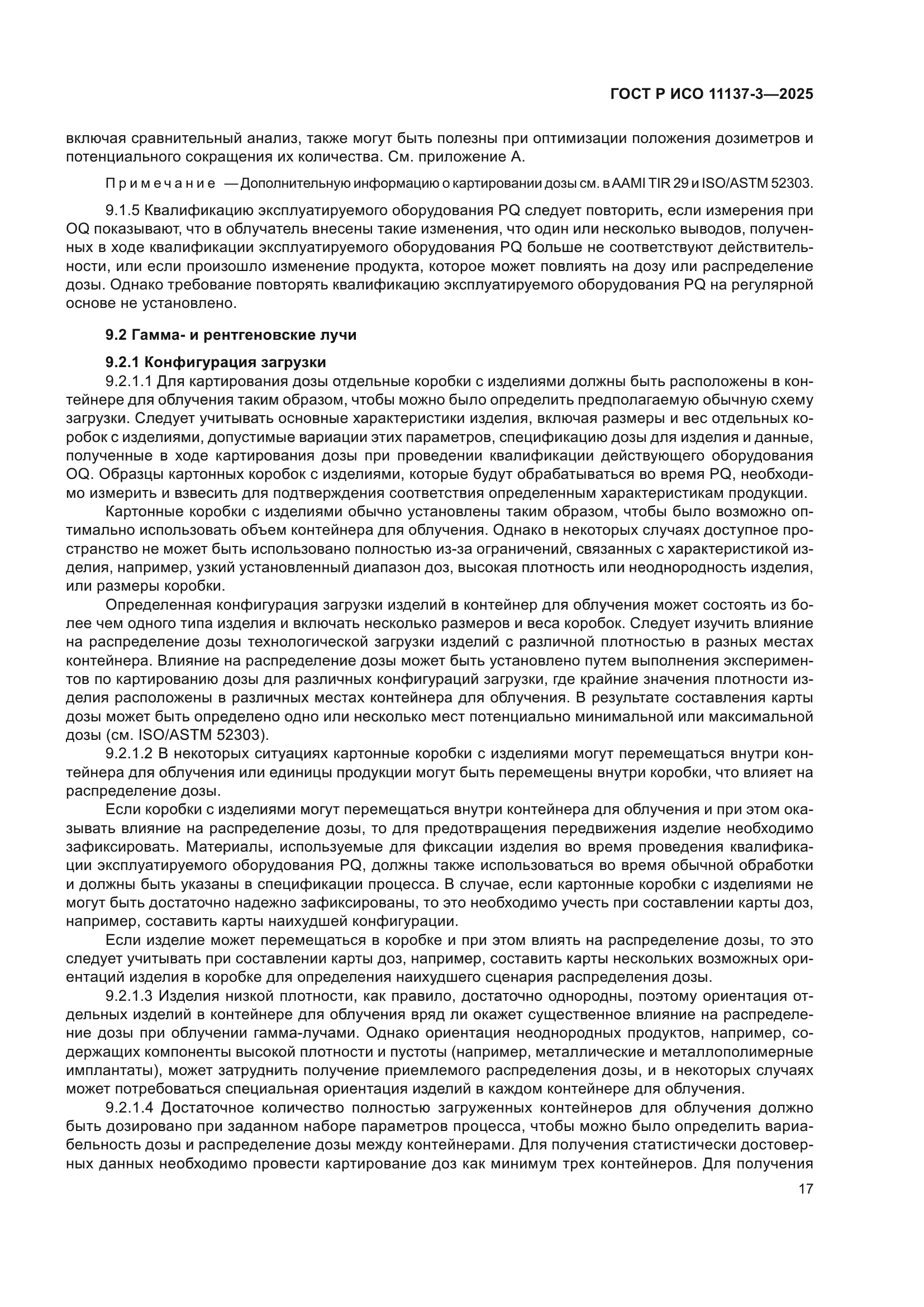 ГОСТ Р ИСО 11137-3—2025

включая сравнительный анализ, также могут быть полезны при оптимизации положения дозиметров и потенциального сокращения их количества. См. приложение А.

Примечание — Дополнительную информацию о картировании дозы см. в AAMI TIR 29 и ISO/ASTM 52303.

9.1.5 Квалификацию эксплуатируемого оборудования PQ следует повторить, если измерения при OQ показывают, что в облучатель внесены такие изменения, что один или несколько выводов, полученных в ходе квалификации эксплуатируемого оборудования PQ больше не соответствуют действительности, или если произошло изменение продукта, которое может повлиять на дозу или распределение дозы. Однако требование повторять квалификацию эксплуатируемого оборудования PQ на регулярной основе не установлено.

9.2 Гамма- и рентгеновские лучи

9.2.1 Конфигурация загрузки

9.2.1.1 Для картирования дозы отдельные коробки с изделиями должны быть расположены в контейнере для облучения таким образом, чтобы можно было определить предполагаемую обычную схему загрузки. Следует учитывать основные характеристики изделия, включая размеры и вес отдельных коробок с изделиями, допустимые вариации этих параметров, спецификацию дозы для изделия и данные, полученные в ходе картирования дозы при проведении квалификации действующего оборудования OQ. Образцы картонных коробок с изделиями, которые будут обрабатываться во время PQ, необходимо измерить и взвесить для подтверждения соответствия определенным характеристикам продукции.

Картонные коробки с изделиями обычно установлены таким образом, чтобы было возможно оптимально использовать объем контейнера для облучения. Однако в некоторых случаях доступное пространство не может быть использовано полностью из-за ограничений, связанных с характеристикой изделия, например, узкий установленный диапазон доз, высокая плотность или неоднородность изделия, или размеры коробки.

Определенная конфигурация загрузки изделий в контейнер для облучения может состоять из более чем одного типа изделия и включать несколько размеров и веса коробок. Следует изучить влияние на распределение дозы технологической загрузки изделий с различной плотностью в разных местах контейнера. Влияние на распределение дозы может быть установлено путем выполнения экспериментов по картированию дозы для различных конфигураций загрузки, где крайние значения плотности изделия расположены в различных местах контейнера для облучения. В результате составления карты дозы может быть определено одно или несколько мест потенциально минимальной или максимальной дозы (см. ISO/ASTM 52303).

9.2.1.2 В некоторых ситуациях картонные коробки с изделиями могут перемещаться внутри контейнера для облучения или единицы продукции могут быть перемещены внутри коробки, что влияет на распределение дозы.

Если коробки с изделиями могут перемещаться внутри контейнера для облучения и при этом оказывать влияние на распределение дозы, то для предотвращения передвижения изделие необходимо зафиксировать. Материалы, используемые для фиксации изделия во время проведения квалификации эксплуатируемого оборудования PQ, должны также использоваться во время обычной обработки и должны быть указаны в спецификации процесса. В случае, если картонные коробки с изделиями не могут быть достаточно надежно зафиксированы, то это необходимо учесть при составлении карты доз, например, составить карты наихудшей конфигурации.

Если изделие может перемещаться в коробке и при этом влиять на распределение дозы, то это следует учитывать при составлении карты доз, например, составить карты нескольких возможных ориентаций изделия в коробке для определения наихудшего сценария распределения дозы.

9.2.1.3 Изделия низкой плотности, как правило, достаточно однородны, поэтому ориентация отдельных изделий в контейнере для облучения вряд ли окажет существенное влияние на распределение дозы при облучении гамма-лучами. Однако ориентация неоднородных продуктов, например, содержащих компоненты высокой плотности и пустоты (например, металлические и металлополимерные имплантаты), может затруднить получение приемлемого распределения дозы, и в некоторых случаях может потребоваться специальная ориентация изделий в каждом контейнере для облучения.

9.2.1.4 Достаточное количество полностью загруженных контейнеров для облучения должно быть дозировано при заданном наборе параметров процесса, чтобы можно было определить вариабельность дозы и распределение дозы между контейнерами. Для получения статистически достоверных данных необходимо провести картирование доз как минимум трех контейнеров. Для получения

17